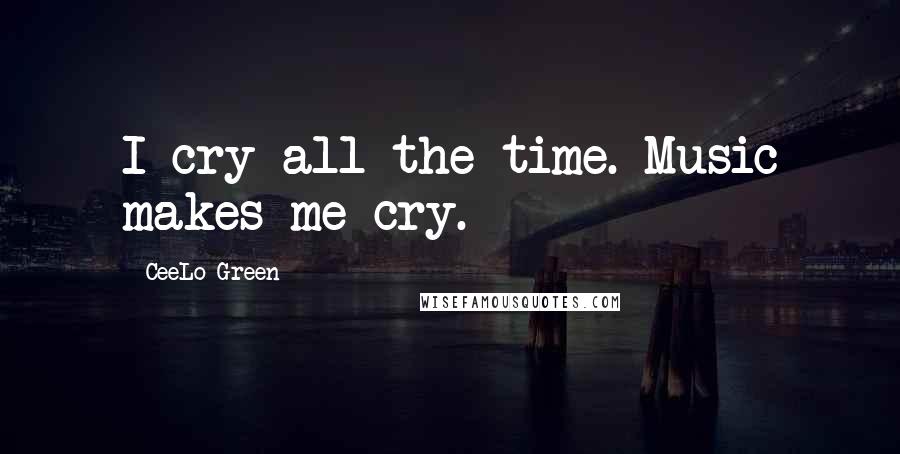 I cry all the time. Music makes me cry.

CeeLo Green

WISEFAMOUSQUOTES.COM